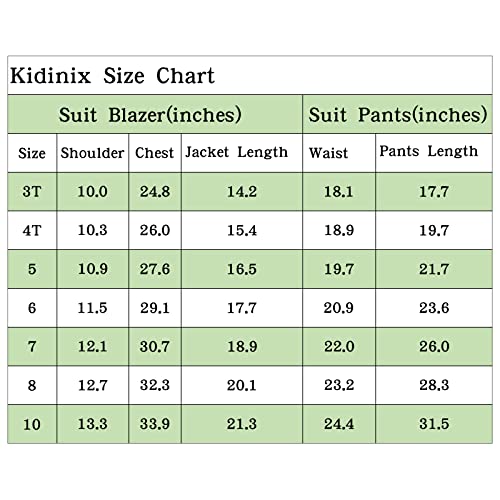 Kidinix Size Chart

| Suit Blazer(inches) | | | | Suit Pants(inches) | |
|---|---|---|---|---|---|
| Size | Shoulder | Chest | Jacket Length | Waist | Pants Length |
| 3T | 10.0 | 24.8 | 14.2 | 18.1 | 17.7 |
| 4T | 10.3 | 26.0 | 15.4 | 18.9 | 19.7 |
| 5 | 10.9 | 27.6 | 16.5 | 19.7 | 21.7 |
| 6 | 11.5 | 29.1 | 17.7 | 20.9 | 23.6 |
| 7 | 12.1 | 30.7 | 18.9 | 22.0 | 26.0 |
| 8 | 12.7 | 32.3 | 20.1 | 23.2 | 28.3 |
| 10 | 13.3 | 33.9 | 21.3 | 24.4 | 31.5 |